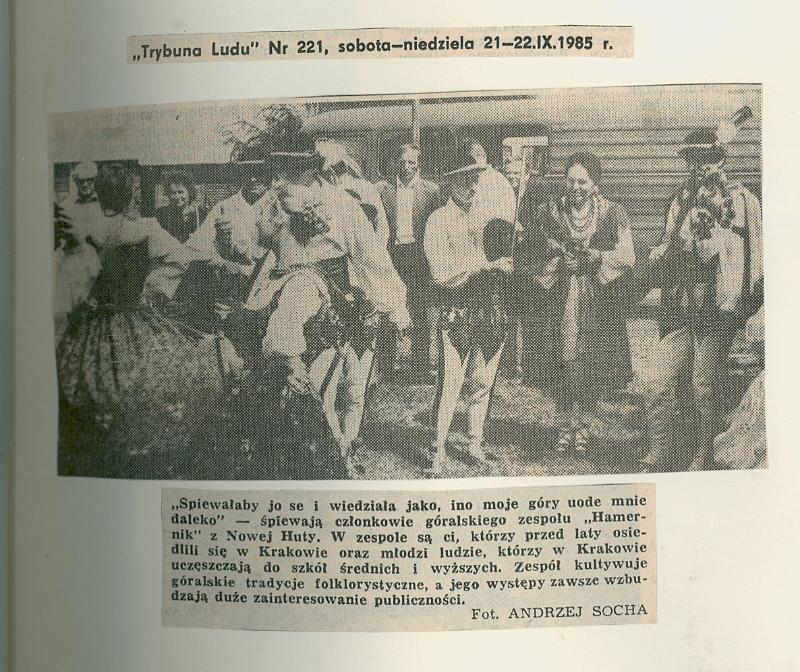 „Trybuna Ludu" Nr 221, sobota–niedziela 21–22.IX.1985 r.

„Śpiewałaby jo se i wiedziała jako, ino moje góry uode mnie daleko" — śpiewają członkowie góralskiego zespołu „Hamernik" z Nowej Huty. W zespole są ci, którzy przed laty osiedlili się w Krakowie oraz młodzi ludzie, którzy w Krakowie uczęszczają do szkół średnich i wyższych. Zespół kultywuje góralskie tradycje folklorystyczne, a jego występy zawsze wzbudzają duże zainteresowanie publiczności.
Fot. ANDRZEJ SOCHA